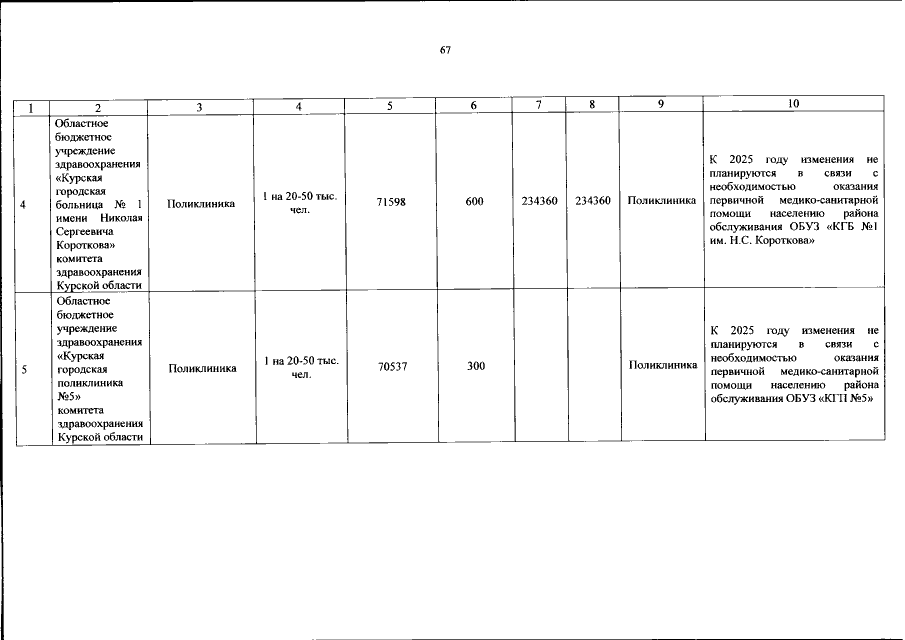 67

| 1 | 2 | 3 | 4 | 5 | 6 | 7 | 8 | 9 | 10 |
|---|---|---|---|---|---|---|---|---|---|
| 4 | Областное бюджетное учреждение здравоохранения «Курская городская больница № 1 имени Николая Сергеевича Короткова» комитета здравоохранения Курской области | Поликлиника | 1 на 20-50 тыс. чел. | 71598 | 600 | 234360 | 234360 | Поликлиника | К 2025 году изменения не планируются в связи с необходимостью оказания первичной медико-санитарной помощи населению района обслуживания ОБУЗ «КГБ №1 им. Н.С. Короткова» |
| 5 | Областное бюджетное учреждение здравоохранения «Курская городская поликлиника №5» комитета здравоохранения Курской области | Поликлиника | 1 на 20-50 тыс. чел. | 70537 | 300 | | | Поликлиника | К 2025 году изменения не планируются в связи с необходимостью оказания первичной медико-санитарной помощи населению района обслуживания ОБУЗ «КГП №5» |